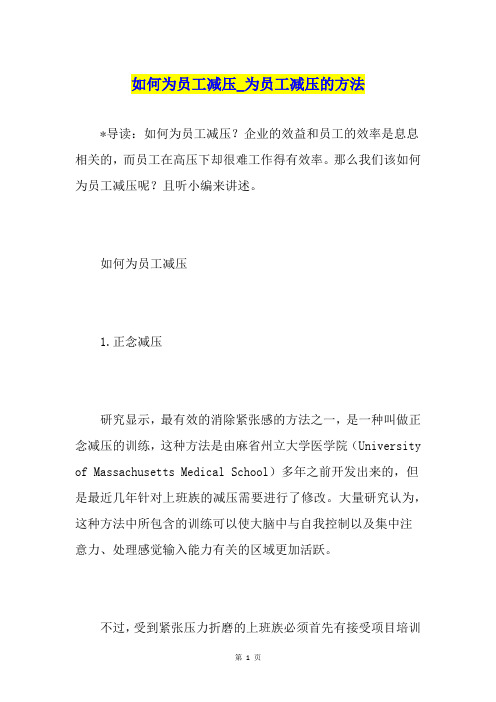 如何为员工减压_为员工减压的方法

*导读：如何为员工减压？企业的效益和员工的效率是息息相关的，而员工在高压下却很难工作得有效率。那么我们该如何为员工减压呢？且听小编来讲述。

如何为员工减压

1.正念减压

研究显示，最有效的消除紧张感的方法之一，是一种叫做正念减压的训练，这种方法是由麻省州立大学医学院（University of Massachusetts Medical School）多年之前开发出来的，但是最近几年针对上班族的减压需要进行了修改。大量研究认为，这种方法中所包含的训练可以使大脑中与自我控制以及集中注意力、处理感觉输入能力有关的区域更加活跃。

不过，受到紧张压力折磨的上班族必须首先有接受项目培训

第 1 页